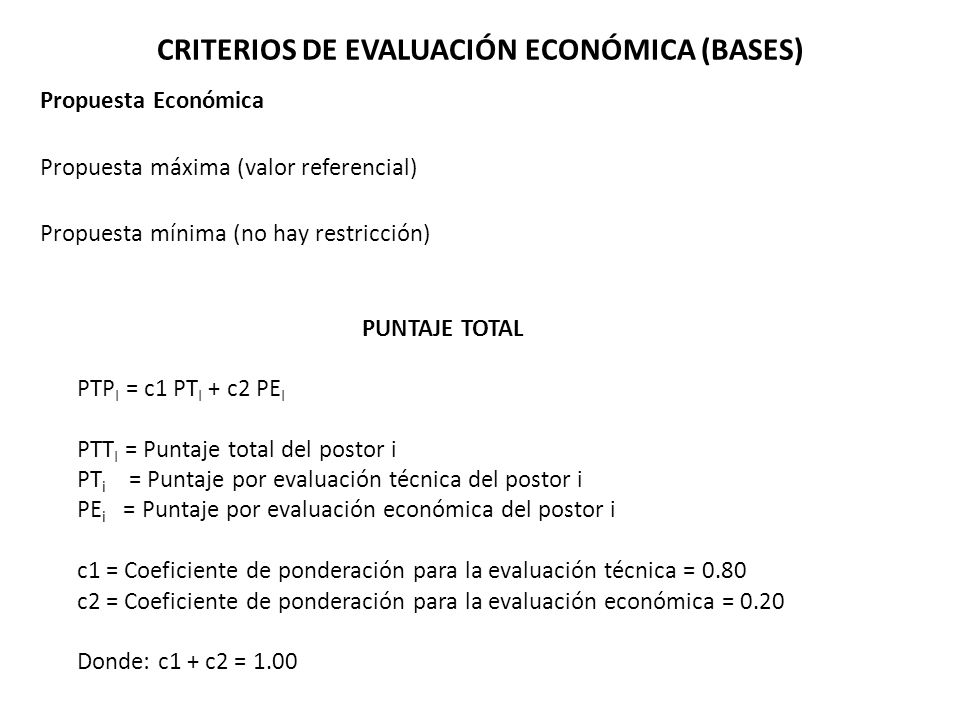 CRITERIOS DE EVALUACIÓN ECONÓMICA (BASES)

Propuesta Económica

Propuesta máxima (valor referencial)

Propuesta mínima (no hay restricción)

PUNTAJE TOTAL

$PTP_I = c1\ PT_I + c2\ PE_I$

$PTT_I$ = Puntaje total del postor i
$PT_i$ = Puntaje por evaluación técnica del postor i
$PE_i$ = Puntaje por evaluación económica del postor i

c1 = Coeficiente de ponderación para la evaluación técnica = 0.80
c2 = Coeficiente de ponderación para la evaluación económica = 0.20

Donde: c1 + c2 = 1.00